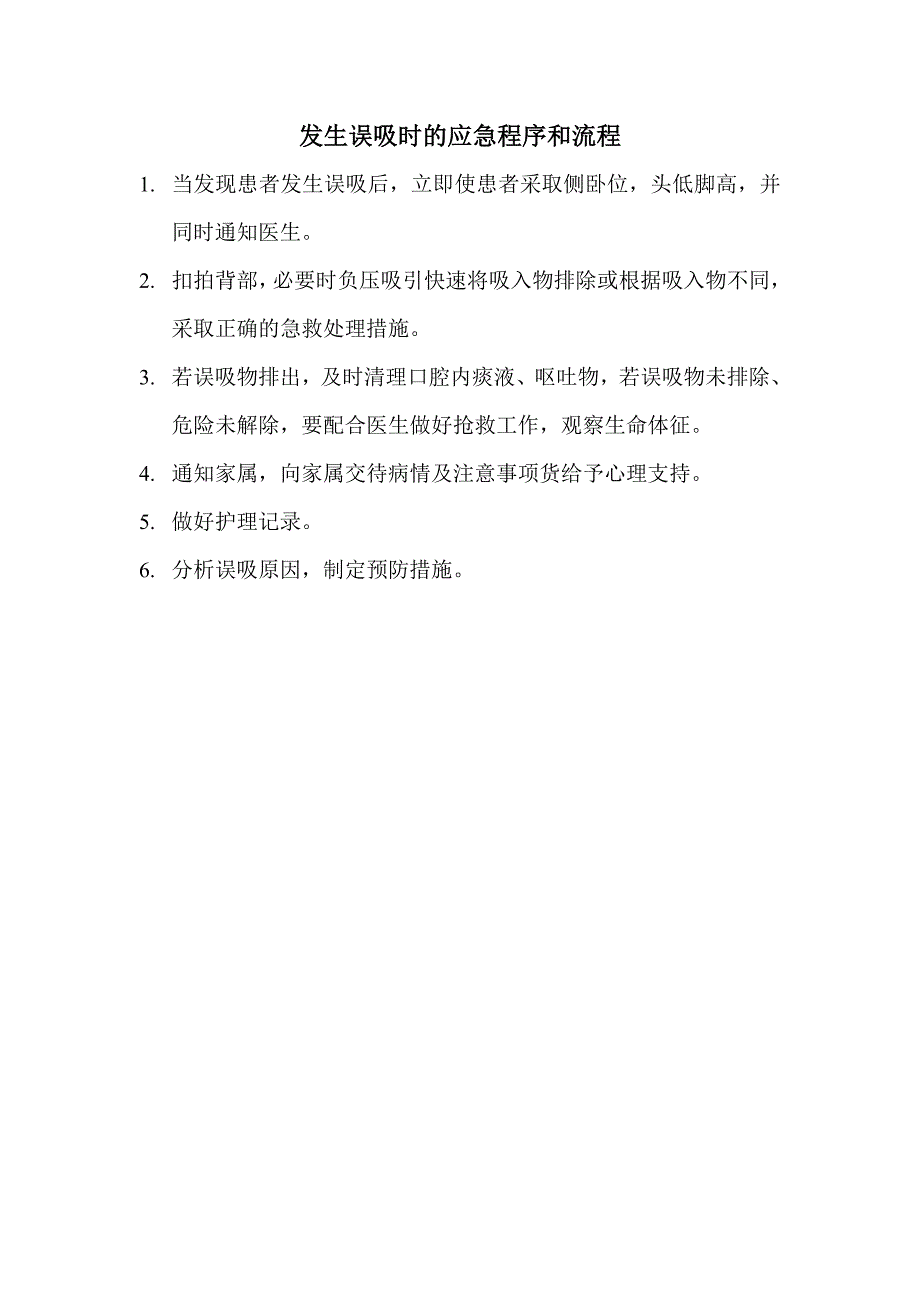 发生误吸时的应急程序和流程

1. 当发现患者发生误吸后，立即使患者采取侧卧位，头低脚高，并同时通知医生。

2. 扣拍背部，必要时负压吸引快速将吸入物排除或根据吸入物不同，采取正确的急救处理措施。

3. 若误吸物排出，及时清理口腔内痰液、呕吐物，若误吸物未排除、危险未解除，要配合医生做好抢救工作，观察生命体征。

4. 通知家属，向家属交待病情及注意事项货给予心理支持。

5. 做好护理记录。

6. 分析误吸原因，制定预防措施。